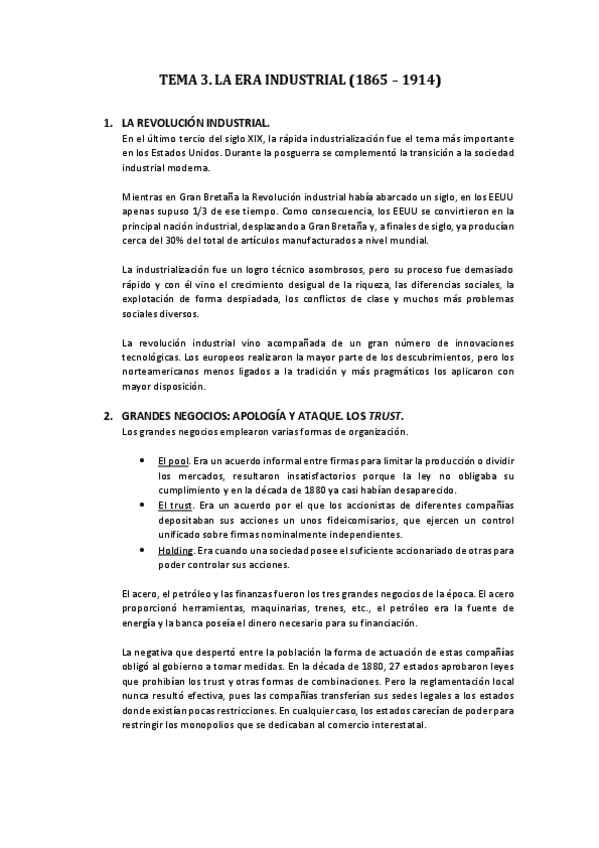 TEMA 3. LA ERA INDUSTRIAL (1865 – 1914)

1. LA REVOLUCIÓN INDUSTRIAL.
En el último tercio del siglo XIX, la rápida industrialización fue el tema más importante en los Estados Unidos. Durante la posguerra se complementó la transición a la sociedad industrial moderna.

Mientras en Gran Bretaña la Revolución industrial había abarcado un siglo, en los EEUU apenas supuso 1/3 de ese tiempo. Como consecuencia, los EEUU se convirtieron en la principal nación industrial, desplazando a Gran Bretaña y, a finales de siglo, ya producían cerca del 30% del total de artículos manufacturados a nivel mundial.

La industrialización fue un logro técnico asombrosos, pero su proceso fue demasiado rápido y con él vino el crecimiento desigual de la riqueza, las diferencias sociales, la explotación de forma despiadada, los conflictos de clase y muchos más problemas sociales diversos.

La revolución industrial vino acompañada de un gran número de innovaciones tecnológicas. Los europeos realizaron la mayor parte de los descubrimientos, pero los norteamericanos menos ligados a la tradición y más pragmáticos los aplicaron con mayor disposición.

2. GRANDES NEGOCIOS: APOLOGÍA Y ATAQUE. LOS TRUST.
Los grandes negocios emplearon varias formas de organización.

• El pool. Era un acuerdo informal entre firmas para limitar la producción o dividir los mercados, resultaron insatisfactorios porque la ley no obligaba su cumplimiento y en la década de 1880 ya casi habían desaparecido.
• El trust. Era un acuerdo por el que los accionistas de diferentes compañías depositaban sus acciones un unos fideicomisarios, que ejercen un control unificado sobre firmas nominalmente independientes.
• Holding. Era cuando una sociedad posee el suficiente accionariado de otras para poder controlar sus acciones.

El acero, el petróleo y las finanzas fueron los tres grandes negocios de la época. El acero proporcionó herramientas, maquinarias, trenes, etc., el petróleo era la fuente de energía y la banca poseía el dinero necesario para su financiación.

La negativa que despertó entre la población la forma de actuación de estas compañías obligó al gobierno a tomar medidas. En la década de 1880, 27 estados aprobaron leyes que prohibían los trust y otras formas de combinaciones. Pero la reglamentación local nunca resultó efectiva, pues las compañías transferían sus sedes legales a los estados donde existían pocas restricciones. En cualquier caso, los estados carecían de poder para restringir los monopolios que se dedicaban al comercio interestatal.